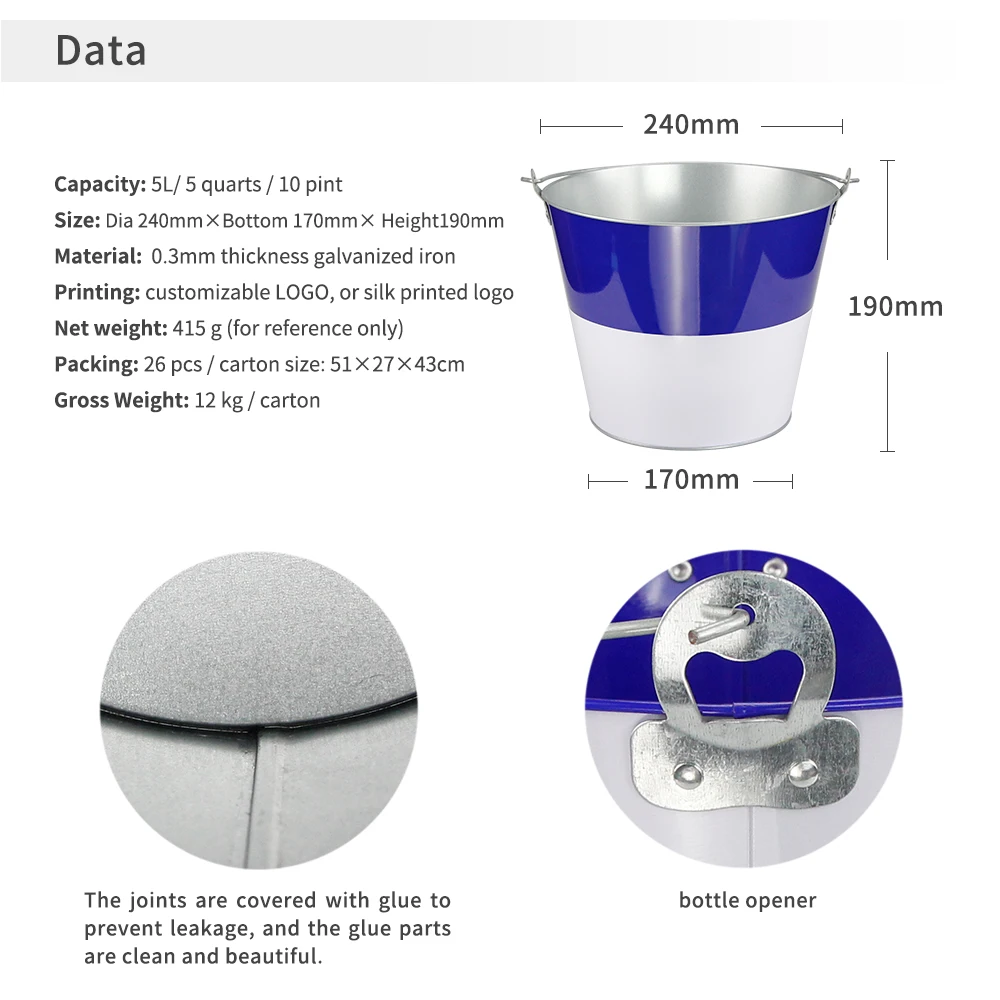 Data

Capacity: 5L/ 5 quarts / 10 pint
Size: Dia 240mm×Bottom 170mm× Height190mm
Material: 0.3mm thickness galvanized iron
Printing: customizable LOGO, or silk printed logo
Net weight: 415 g (for reference only)
Packing: 26 pcs / carton size: 51×27×43cm
Gross Weight: 12 kg / carton

240mm
190mm
170mm

The joints are covered with glue to prevent leakage, and the glue parts are clean and beautiful.

bottle opener